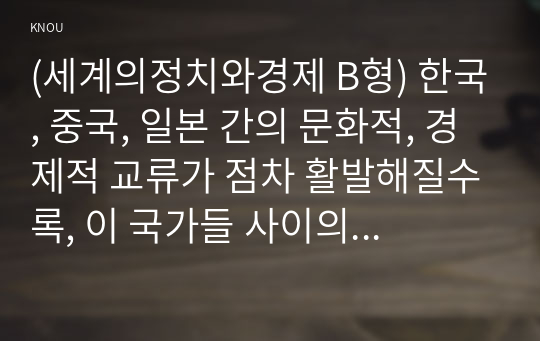 KNOU

(세계의정치와경제 B형) 한국, 중국, 일본 간의 문화적, 경제적 교류가 점차 활발해질수록, 이 국가들 사이의...